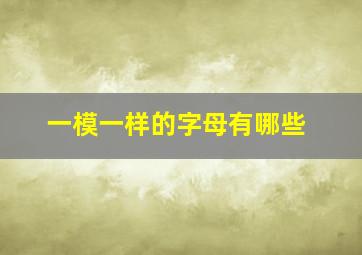 一模一样的字母有哪些